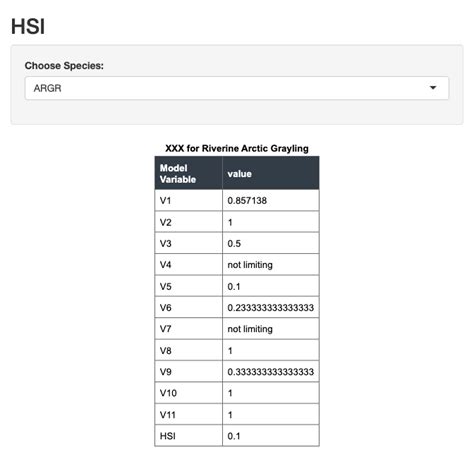 HSI

Choose Species:

ARGR

XXX for Riverine Arctic Grayling

| Model Variable | value |
|---|---|
| V1 | 0.857138 |
| V2 | 1 |
| V3 | 0.5 |
| V4 | not limiting |
| V5 | 0.1 |
| V6 | 0.233333333333333 |
| V7 | not limiting |
| V8 | 1 |
| V9 | 0.333333333333333 |
| V10 | 1 |
| V11 | 1 |
| HSI | 0.1 |